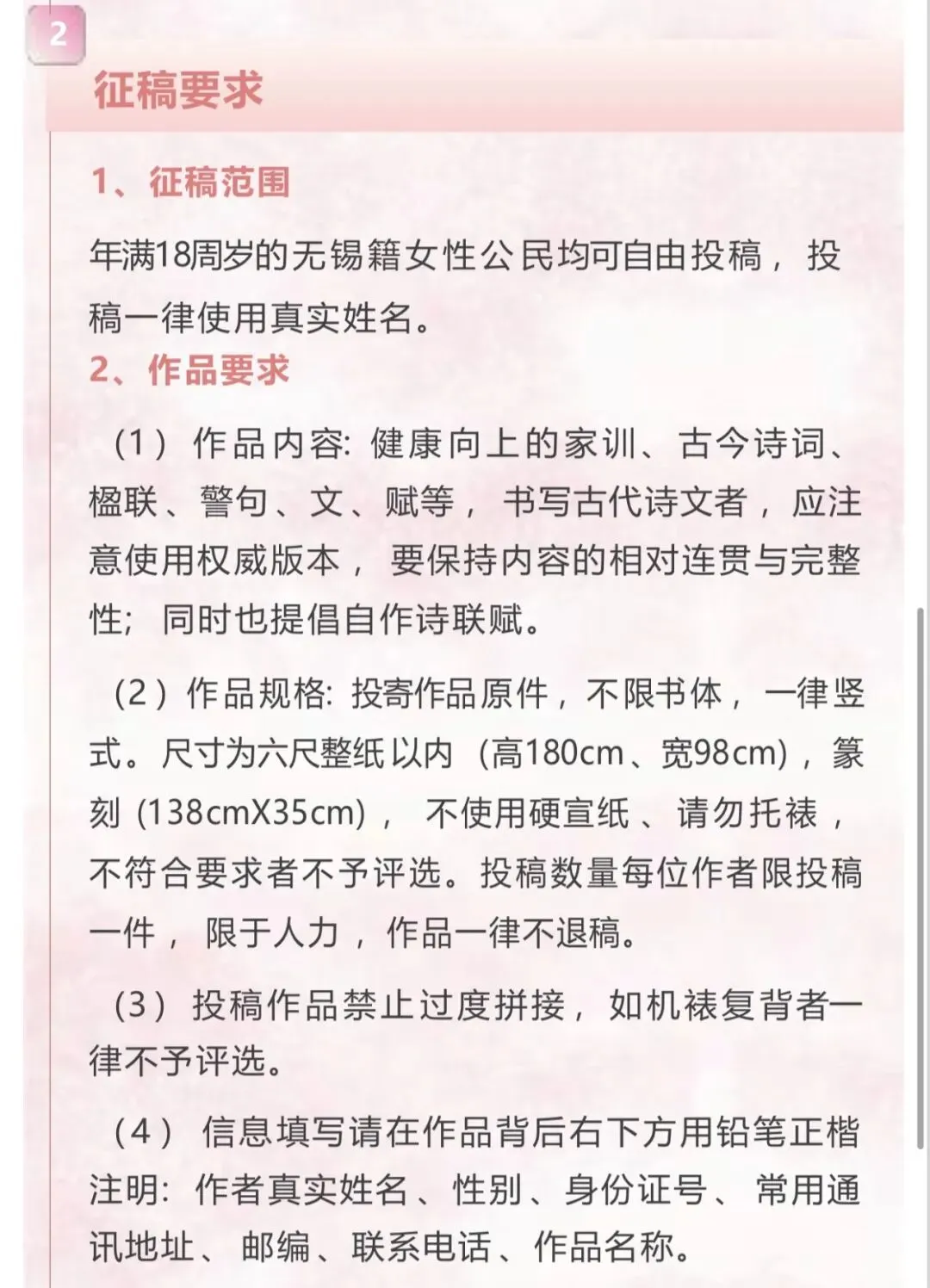 2

征稿要求

1、征稿范围

年满18周岁的无锡籍女性公民均可自由投稿，投稿一律使用真实姓名。

2、作品要求

（1）作品内容：健康向上的家训、古今诗词、楹联、警句、文、赋等，书写古代诗文者，应注意使用权威版本，要保持内容的相对连贯与完整性；同时也提倡自作诗联赋。

（2）作品规格：投寄作品原件，不限书体，一律竖式。尺寸为六尺整纸以内（高180cm、宽98cm），篆刻（138cmX35cm），不使用硬宣纸、请勿托裱，不符合要求者不予评选。投稿数量每位作者限投稿一件，限于人力，作品一律不退稿。

（3）投稿作品禁止过度拼接，如机裱复背者一律不予评选。

（4）信息填写请在作品背后右下方用铅笔正楷注明：作者真实姓名、性别、身份证号、常用通讯地址、邮编、联系电话、作品名称。